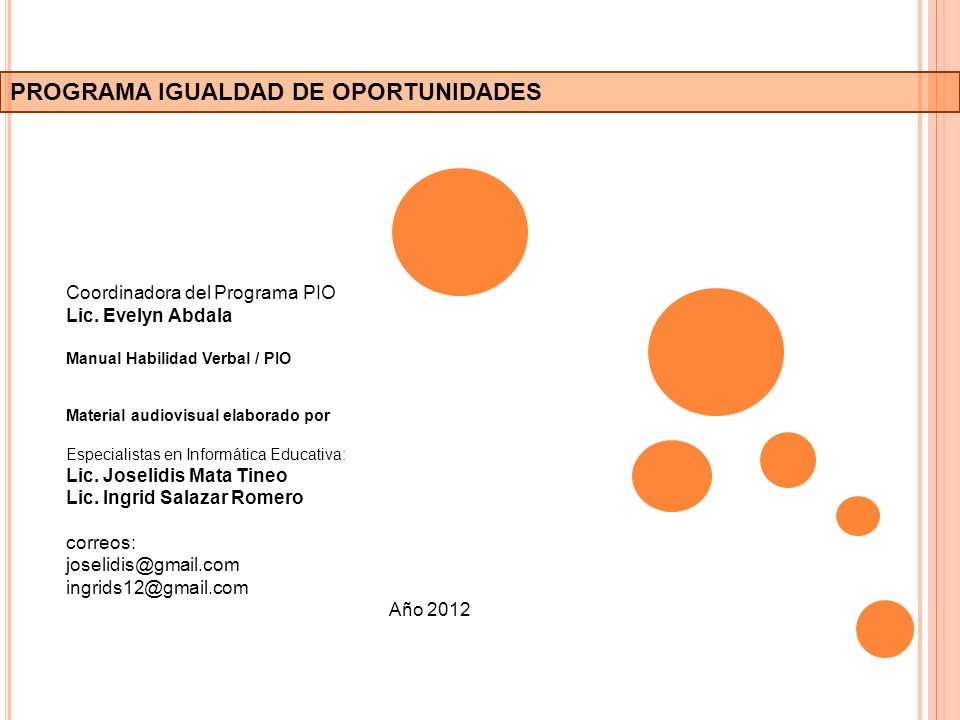 PROGRAMA IGUALDAD DE OPORTUNIDADES

Coordinadora del Programa PIO
Lic. Evelyn Abdala

Manual Habilidad Verbal / PIO

Material audiovisual elaborado por

Especialistas en Informática Educativa:
Lic. Joselidis Mata Tineo
Lic. Ingrid Salazar Romero

correos:
joselidis@gmail.com
ingrids12@gmail.com

Año 2012